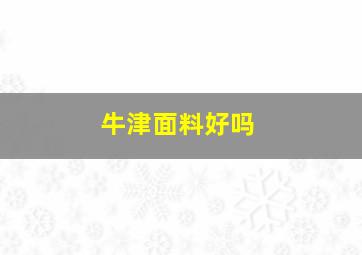 牛津面料好吗